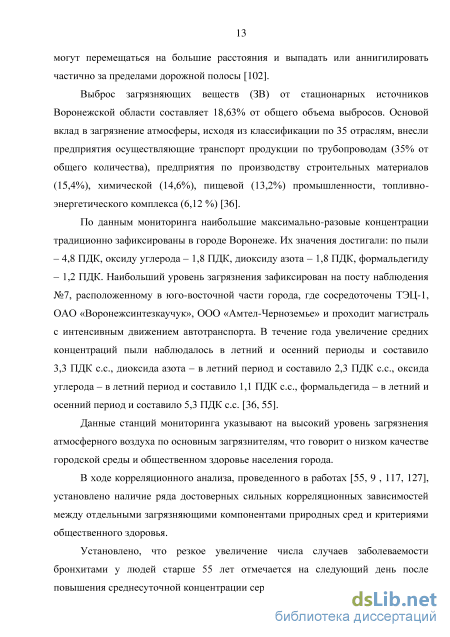 13

могут перемещаться на большие расстояния и выпадать или аннигилировать частично за пределами дорожной полосы [102].

Выброс загрязняющих веществ (ЗВ) от стационарных источников Воронежской области составляет 18,63% от общего объема выбросов. Основой вклад в загрязнение атмосферы, исходя из классификации по 35 отраслям, внесли предприятия осуществляющие транспорт продукции по трубопроводам (35% от общего количества), предприятия по производству строительных материалов (15,4%), химической (14,6%), пищевой (13,2%) промышленности, топливно-энергетического комплекса (6,12 %) [36].

По данным мониторинга наибольшие максимально-разовые концентрации традиционно зафиксированы в городе Воронеже. Их значения достигали: по пыли – 4,8 ПДК, оксиду углерода – 1,8 ПДК, диоксиду азота – 1,8 ПДК, формальдегиду – 1,2 ПДК. Наибольший уровень загрязнения зафиксирован на посту наблюдения №7, расположенному в юго-восточной части города, где сосредоточены ТЭЦ-1, ОАО «Воронежсинтезкаучук», ООО «Амтел-Черноземье» и проходит магистраль с интенсивным движением автотранспорта. В течение года увеличение средних концентраций пыли наблюдалось в летний и осенний периоды и составило 3,3 ПДК с.с., диоксида азота – в летний период и составило 2,3 ПДК с.с., оксида углерода – в летний период и составило 1,1 ПДК с.с., формальдегида – в летний и осенний период и составило 5,3 ПДК с.с. [36, 55].

Данные станций мониторинга указывают на высокий уровень загрязнения атмосферного воздуха по основным загрязнителям, что говорит о низком качестве городской среды и общественном здоровье населения города.

В ходе корреляционного анализа, проведенного в работах [55, 9 , 117, 127], установлено наличие ряда достоверных сильных корреляционных зависимостей между отдельными загрязняющими компонентами природных сред и критериями общественного здоровья.

Установлено, что резкое увеличение числа случаев заболеваемости бронхитами у людей старше 55 лет отмечается на следующий день после повышения среднесуточной концентрации сер

dsLib.net
библиотека диссертаций